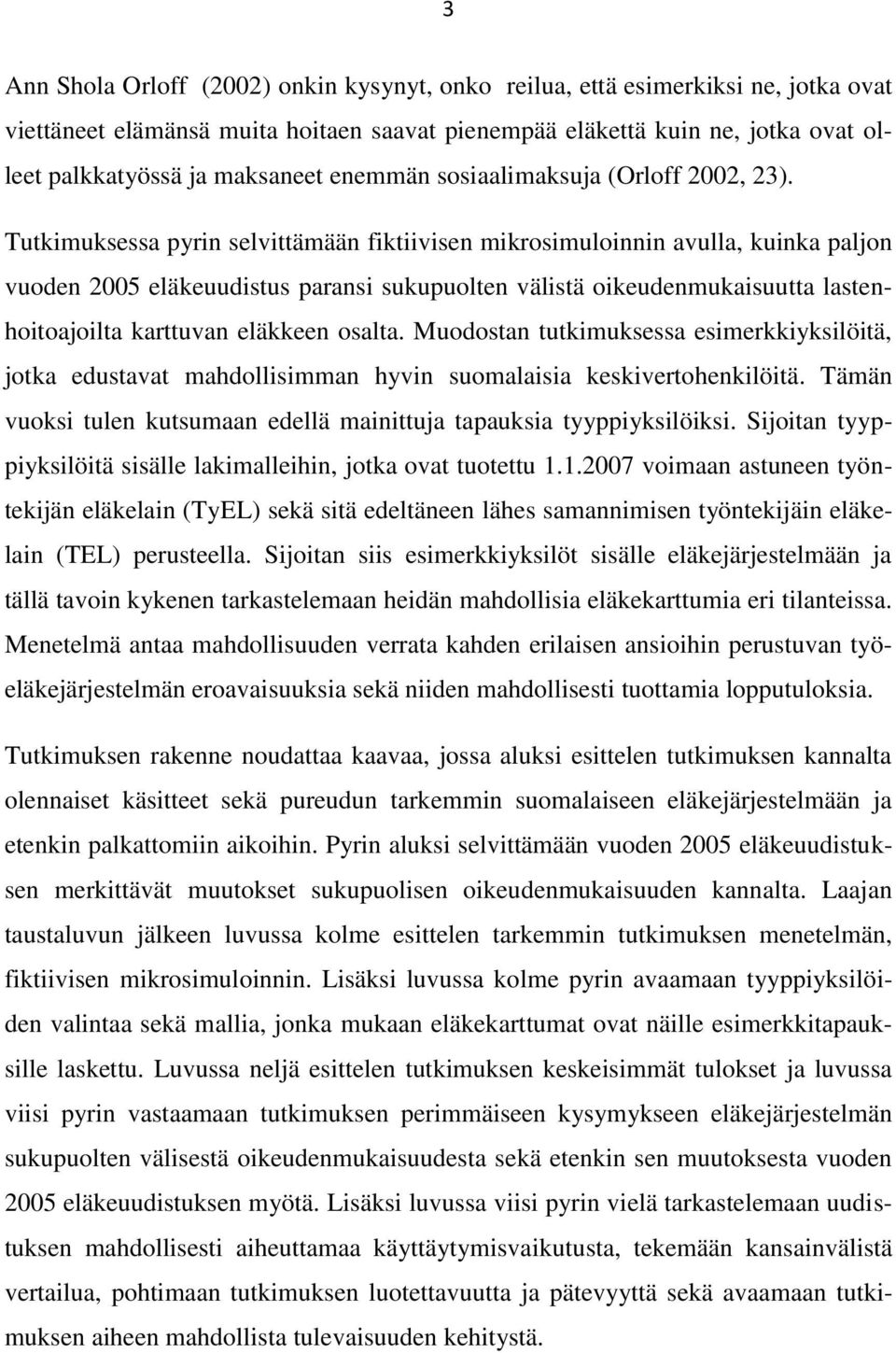 3

Ann Shola Orloff (2002) onkin kysynyt, onko reilua, että esimerkiksi ne, jotka ovat viettäneet elämänsä muita hoitaen saavat pienempää eläkettä kuin ne, jotka ovat olleet palkkatyössä ja maksaneet enemmän sosiaalimaksuja (Orloff 2002, 23).

Tutkimuksessa pyrin selvittämään fiktiivisen mikrosimuloinnin avulla, kuinka paljon vuoden 2005 eläkeuudistus paransi sukupuolten välistä oikeudenmukaisuutta lastenhoitoajoilta karttuvan eläkkeen osalta. Muodostan tutkimuksessa esimerkkiyksilöitä, jotka edustavat mahdollisimman hyvin suomalaisia keskivertohenkilöitä. Tämän vuoksi tulen kutsumaan edellä mainittuja tapauksia tyyppiyksilöiksi. Sijoitan tyyppiyksilöitä sisälle lakimalleihin, jotka ovat tuotettu 1.1.2007 voimaan astuneen työntekijän eläkelain (TyEL) sekä sitä edeltäneen lähes samannimisen työntekijäin eläkelain (TEL) perusteella. Sijoitan siis esimerkkiyksilöt sisälle eläkejärjestelmään ja tällä tavoin kykenen tarkastelemaan heidän mahdollisia eläkekarttumia eri tilanteissa. Menetelmä antaa mahdollisuuden verrata kahden erilaisen ansioihin perustuvan työeläkejärjestelmän eroavaisuuksia sekä niiden mahdollisesti tuottamia lopputuloksia.

Tutkimuksen rakenne noudattaa kaavaa, jossa aluksi esittelen tutkimuksen kannalta olennaiset käsitteet sekä pureudun tarkemmin suomalaiseen eläkejärjestelmään ja etenkin palkattomiin aikoihin. Pyrin aluksi selvittämään vuoden 2005 eläkeuudistuksen merkittävät muutokset sukupuolisen oikeudenmukaisuuden kannalta. Laajan taustaluvun jälkeen luvussa kolme esittelen tarkemmin tutkimuksen menetelmän, fiktiivisen mikrosimuloinnin. Lisäksi luvussa kolme pyrin avaamaan tyyppiyksilöiden valintaa sekä mallia, jonka mukaan eläkekarttumat ovat näille esimerkkitapauksille laskettu. Luvussa neljä esittelen tutkimuksen keskeisimmät tulokset ja luvussa viisi pyrin vastaamaan tutkimuksen perimmäiseen kysymykseen eläkejärjestelmän sukupuolten välisestä oikeudenmukaisuudesta sekä etenkin sen muutoksesta vuoden 2005 eläkeuudistuksen myötä. Lisäksi luvussa viisi pyrin vielä tarkastelemaan uudistuksen mahdollisesti aiheuttamaa käyttäytymisvaikutusta, tekemään kansainvälistä vertailua, pohtimaan tutkimuksen luotettavuutta ja pätevyyttä sekä avaamaan tutkimuksen aiheen mahdollista tulevaisuuden kehitystä.